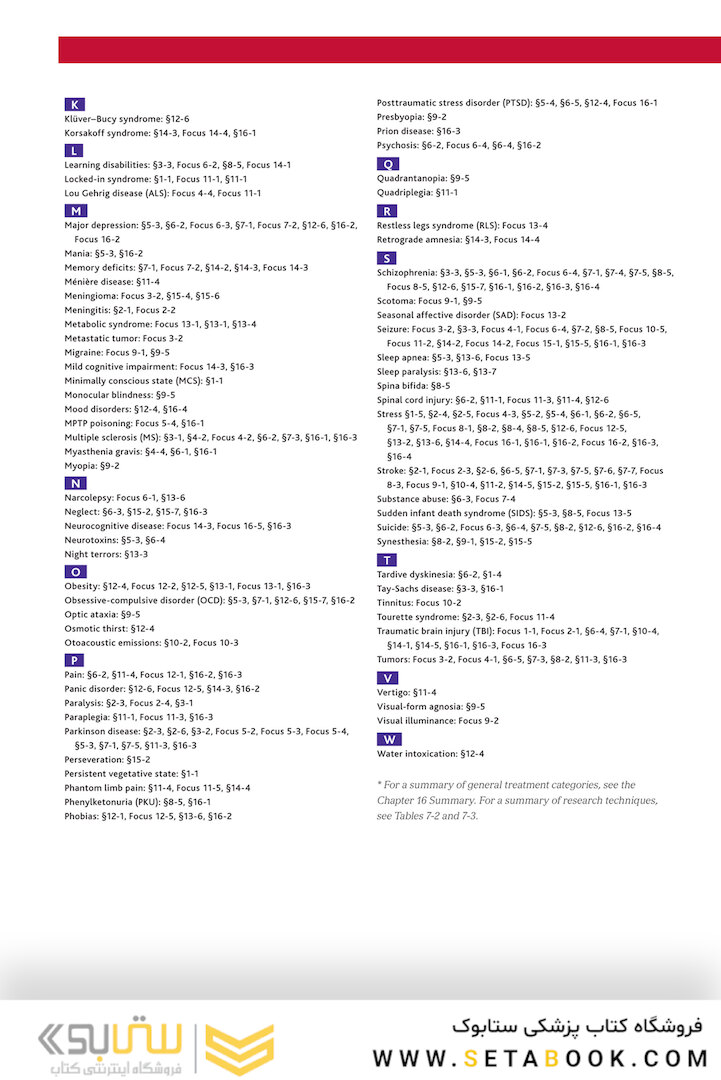 K

Klüver–Bucy syndrome: §12-6
Korsakoff syndrome: §14-3, Focus 14-4, §16-1

L

Learning disabilities: §3-3, Focus 6-2, §8-5, Focus 14-1
Locked-in syndrome: §1-1, Focus 11-1, §11-1
Lou Gehrig disease (ALS): Focus 4-4, Focus 11-1

M

Major depression: §5-3, §6-2, Focus 6-3, §7-1, Focus 7-2, §12-6, §16-2, Focus 16-2
Mania: §5-3, §16-2
Memory deficits: §7-1, Focus 7-2, §14-2, §14-3, Focus 14-3
Ménière disease: §11-4
Meningioma: Focus 3-2, §15-4, §15-6
Meningitis: §2-1, Focus 2-2
Metabolic syndrome: Focus 13-1, §13-1, §13-4
Metastatic tumor: Focus 3-2
Migraine: Focus 9-1, §9-5
Mild cognitive impairment: Focus 14-3, §16-3
Minimally conscious state (MCS): §1-1
Monocular blindness: §9-5
Mood disorders: §12-4, §16-4
MPTP poisoning: Focus 5-4, §16-1
Multiple sclerosis (MS): §3-1, §4-2, Focus 4-2, §6-2, §7-3, §16-1, §16-3
Myasthenia gravis: §4-4, §6-1, §16-1
Myopia: §9-2

N

Narcolepsy: Focus 6-1, §13-6
Neglect: §6-3, §15-2, §15-7, §16-3
Neurocognitive disease: Focus 14-3, Focus 16-5, §16-3
Neurotoxins: §5-3, §6-4
Night terrors: §13-3

O

Obesity: §12-4, Focus 12-2, §12-5, §13-1, Focus 13-1, §16-3
Obsessive-compulsive disorder (OCD): §5-3, §7-1, §12-6, §15-7, §16-2
Optic ataxia: §9-5
Osmotic thirst: §12-4
Otoacoustic emissions: §10-2, Focus 10-3

P

Pain: §6-2, §11-4, Focus 12-1, §16-2, §16-3
Panic disorder: §12-6, Focus 12-5, §14-3, §16-2
Paralysis: §2-3, Focus 2-4, §3-1
Paraplegia: §11-1, Focus 11-3, §16-3
Parkinson disease: §2-3, §2-6, §3-2, Focus 5-2, Focus 5-3, Focus 5-4, §5-3, §7-1, §7-5, §11-3, §16-3
Perseveration: §15-2
Persistent vegetative state: §1-1
Phantom limb pain: §11-4, Focus 11-5, §14-4
Phenylketonuria (PKU): §8-5, §16-1
Phobias: §12-1, Focus 12-5, §13-6, §16-2

Posttraumatic stress disorder (PTSD): §5-4, §6-5, §12-4, Focus 16-1
Presbyopia: §9-2
Prion disease: §16-3
Psychosis: §6-2, Focus 6-4, §6-4, §16-2

Q

Quadrantanopia: §9-5
Quadriplegia: §11-1

R

Restless legs syndrome (RLS): Focus 13-4
Retrograde amnesia: §14-3, Focus 14-4

S

Schizophrenia: §3-3, §5-3, §6-1, §6-2, Focus 6-4, §7-1, §7-4, §7-5, §8-5, Focus 8-5, §12-6, §15-7, §16-1, §16-2, §16-3, §16-4
Scotoma: Focus 9-1, §9-5
Seasonal affective disorder (SAD): Focus 13-2
Seizure: Focus 3-2, §3-3, Focus 4-1, Focus 6-4, §7-2, §8-5, Focus 10-5, Focus 11-2, §14-2, Focus 14-2, Focus 15-1, §15-5, §16-1, §16-3
Sleep apnea: §5-3, §13-6, Focus 13-5
Sleep paralysis: §13-6, §13-7
Spina bifida: §8-5
Spinal cord injury: §6-2, §11-1, Focus 11-3, §11-4, §12-6
Stress §1-5, §2-4, §2-5, Focus 4-3, §5-2, §5-4, §6-1, §6-2, §6-5, §7-1, §7-5, Focus 8-1, §8-2, §8-4, §8-5, §12-6, Focus 12-5, §13-2, §13-6, §14-4, Focus 16-1, §16-1, §16-2, Focus 16-2, §16-3, §16-4
Stroke: §2-1, Focus 2-3, §2-6, §6-5, §7-1, §7-3, §7-5, §7-6, §7-7, Focus 8-3, Focus 9-1, §10-4, §11-2, §14-5, §15-2, §15-5, §16-1, §16-3
Substance abuse: §6-3, Focus 7-4
Sudden infant death syndrome (SIDS): §5-3, §8-5, Focus 13-5
Suicide: §5-3, §6-2, Focus 6-3, §6-4, §7-5, §8-2, §12-6, §16-2, §16-4
Synesthesia: §8-2, §9-1, §15-2, §15-5

T

Tardive dyskinesia: §6-2, §1-4
Tay-Sachs disease: §3-3, §16-1
Tinnitus: Focus 10-2
Tourette syndrome: §2-3, §2-6, Focus 11-4
Traumatic brain injury (TBI): Focus 1-1, Focus 2-1, §6-4, §7-1, §10-4, §14-1, §14-5, §16-1, §16-3, Focus 16-3
Tumors: Focus 3-2, Focus 4-1, §6-5, §7-3, §8-2, §11-3, §16-3

V

Vertigo: §11-4
Visual-form agnosia: §9-5
Visual illuminance: Focus 9-2

W

Water intoxication: §12-4

* For a summary of general treatment categories, see the Chapter 16 Summary. For a summary of research techniques, see Tables 7-2 and 7-3.

ستابوک
فروشگاه اینترنتی کتاب
فروشگاه کتاب پزشکی ستابوک
WWW.SETABOOK.COM